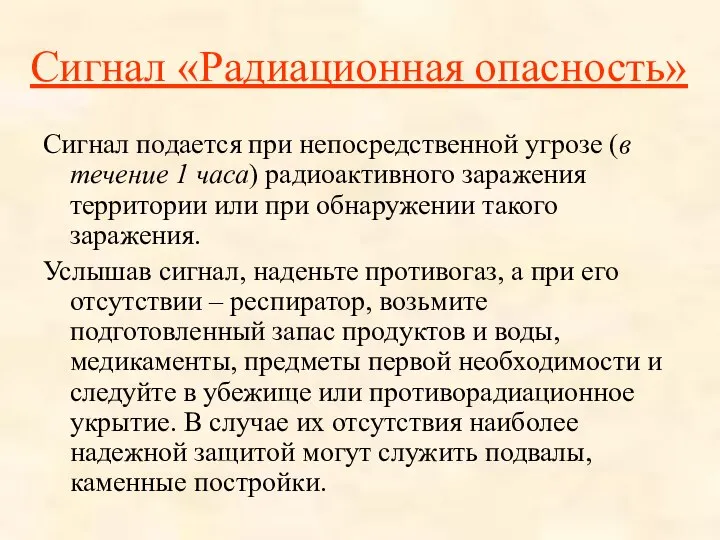 Сигнал «Радиационная опасность»

Сигнал подается при непосредственной угрозе (в течение 1 часа) радиоактивного заражения территории или при обнаружении такого заражения.

Услышав сигнал, наденьте противогаз, а при его отсутствии – респиратор, возьмите подготовленный запас продуктов и воды, медикаменты, предметы первой необходимости и следуйте в убежище или противорадиационное укрытие. В случае их отсутствия наиболее надежной защитой могут служить подвалы, каменные постройки.